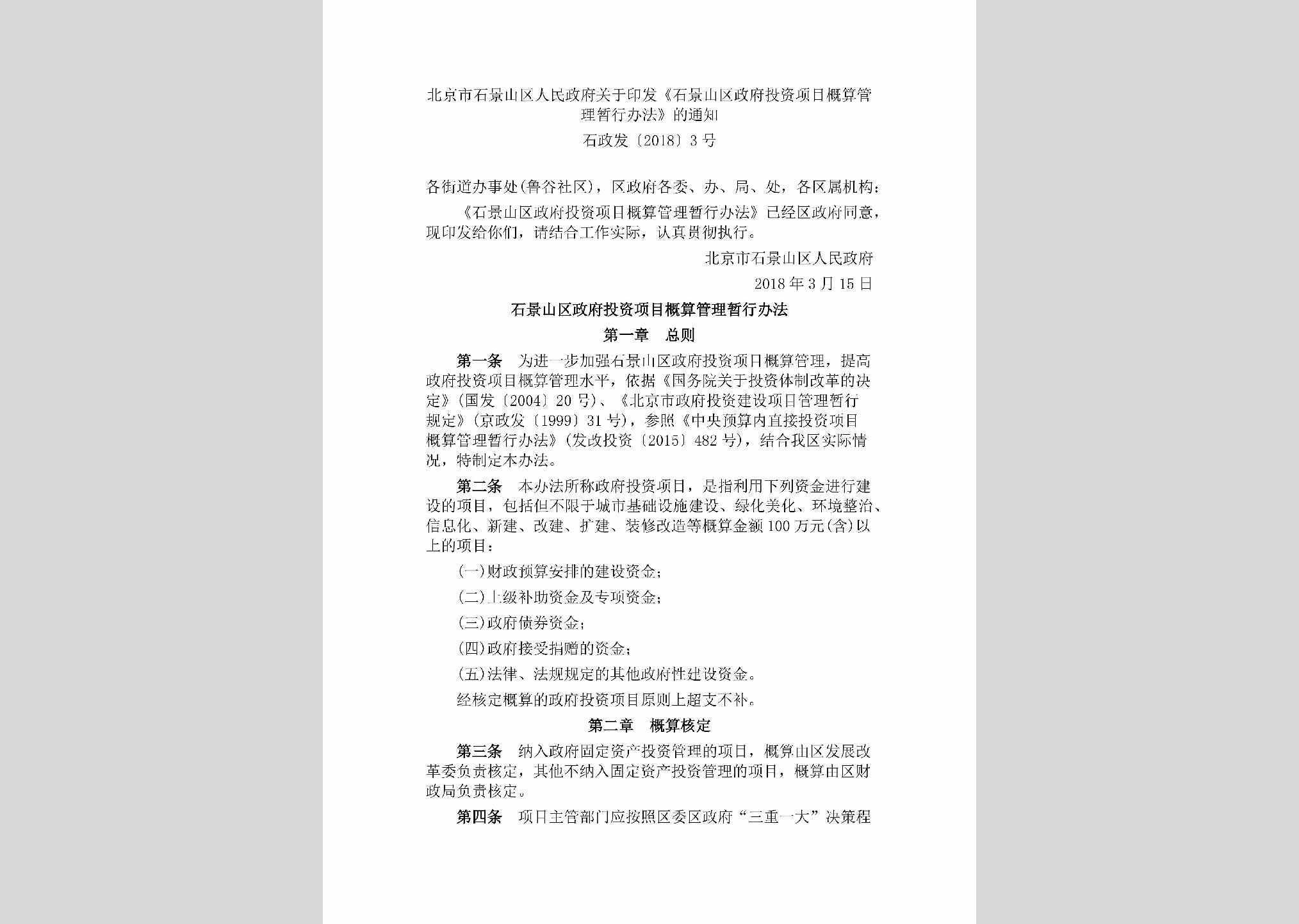 北京市石景山区人民政府关于印发《石景山区政府投资项目概算管理暂行办法》的通知

石政发〔2018〕3号

各街道办事处(鲁谷社区)，区政府各委、办、局、处，各区属机构：

《石景山区政府投资项目概算管理暂行办法》已经区政府同意，现印发给你们，请结合工作实际，认真贯彻执行。

北京市石景山区人民政府

2018年3月15日

石景山区政府投资项目概算管理暂行办法

第一章　总则

第一条　为进一步加强石景山区政府投资项目概算管理，提高政府投资项目概算管理水平，依据《国务院关于投资体制改革的决定》(国发〔2004〕20号)、《北京市政府投资建设项目管理暂行规定》(京政发〔1999〕31号)，参照《中央预算内直接投资项目概算管理暂行办法》(发改投资〔2015〕482号)，结合我区实际情况，特制定本办法。

第二条　本办法所称政府投资项目，是指利用下列资金进行建设的项目，包括但不限于城市基础设施建设、绿化美化、环境整治、信息化、新建、改建、扩建、装修改造等概算金额100万元(含)以上的项目：

(一)财政预算安排的建设资金；

(二)上级补助资金及专项资金；

(三)政府债券资金；

(四)政府接受捐赠的资金；

(五)法律、法规规定的其他政府性建设资金。

经核定概算的政府投资项目原则上超支不补。

第二章　概算核定

第三条　纳入政府固定资产投资管理的项目，概算由区发展改革委负责核定，其他不纳入固定资产投资管理的项目，概算由区财政局负责核定。

第四条　项目主管部门应按照区委区政府“三重一大”决策程